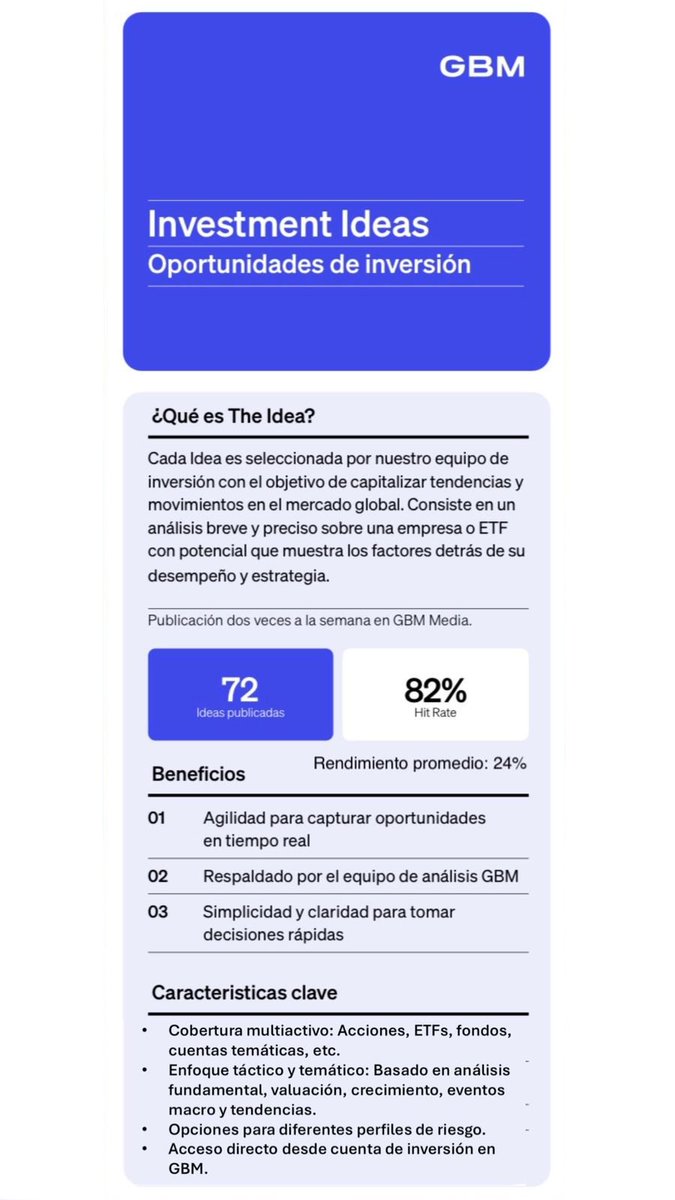 GBM

Investment Ideas
Oportunidades de inversión

¿Qué es The Idea?

Cada Idea es seleccionada por nuestro equipo de inversión con el objetivo de capitalizar tendencias y movimientos en el mercado global. Consiste en un análisis breve y preciso sobre una empresa o ETF con potencial que muestra los factores detrás de su desempeño y estrategia.

Publicación dos veces a la semana en GBM Media.

72
Ideas publicadas

82%
Hit Rate

Rendimiento promedio: 24%

Beneficios

01 Agilidad para capturar oportunidades en tiempo real

02 Respaldado por el equipo de análisis GBM

03 Simplicidad y claridad para tomar decisiones rápidas

Caracteristicas clave

• Cobertura multiactivo: Acciones, ETFs, fondos, cuentas temáticas, etc.
• Enfoque táctico y temático: Basado en análisis fundamental, valuación, crecimiento, eventos macro y tendencias.
• Opciones para diferentes perfiles de riesgo.
• Acceso directo desde cuenta de inversión en GBM.